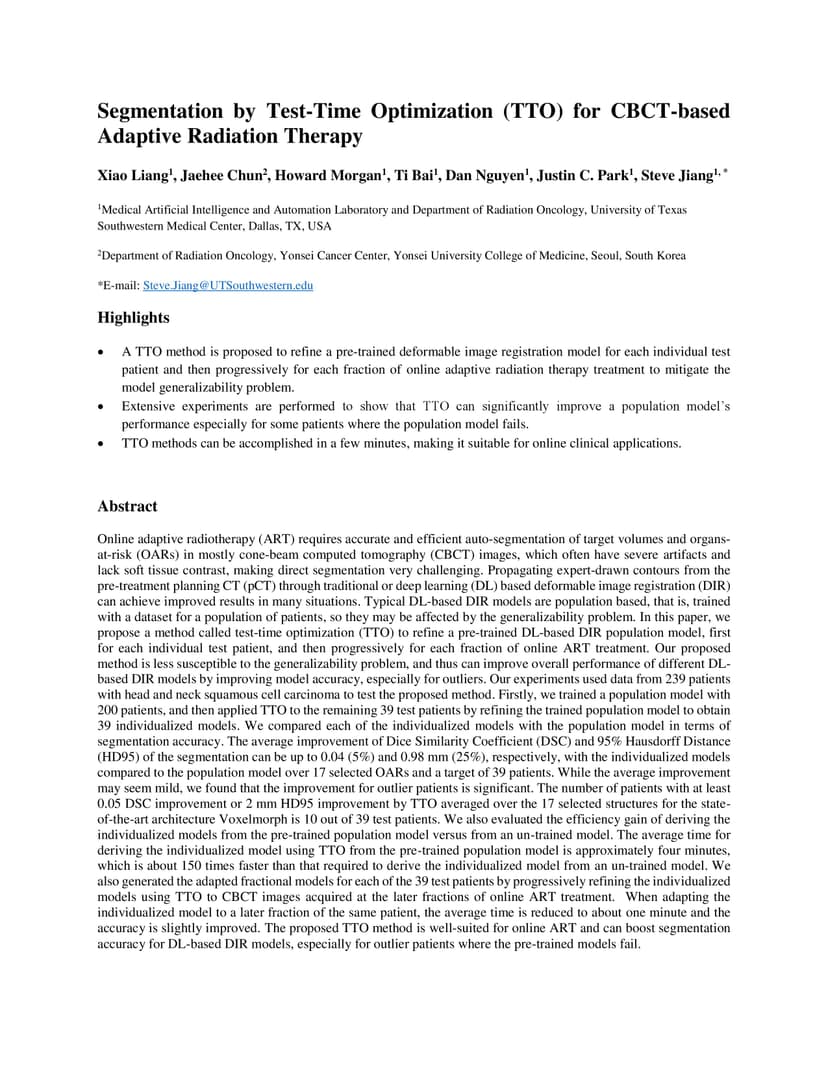 Segmentation by Test-Time Optimization (TTO) for CBCT-based Adaptive Radiation Therapy

Xiao Liang$^1$, Jaehee Chun$^2$, Howard Morgan$^1$, Ti Bai$^1$, Dan Nguyen$^1$, Justin C. Park$^1$, Steve Jiang$^{1,*}$

$^1$Medical Artificial Intelligence and Automation Laboratory and Department of Radiation Oncology, University of Texas Southwestern Medical Center, Dallas, TX, USA

$^2$Department of Radiation Oncology, Yonsei Cancer Center, Yonsei University College of Medicine, Seoul, South Korea

*E-mail: Steve.Jiang@UTSouthwestern.edu

Highlights

• A TTO method is proposed to refine a pre-trained deformable image registration model for each individual test patient and then progressively for each fraction of online adaptive radiation therapy treatment to mitigate the model generalizability problem.
• Extensive experiments are performed to show that TTO can significantly improve a population model's performance especially for some patients where the population model fails.
• TTO methods can be accomplished in a few minutes, making it suitable for online clinical applications.

Abstract

Online adaptive radiotherapy (ART) requires accurate and efficient auto-segmentation of target volumes and organs-at-risk (OARs) in mostly cone-beam computed tomography (CBCT) images, which often have severe artifacts and lack soft tissue contrast, making direct segmentation very challenging. Propagating expert-drawn contours from the pre-treatment planning CT (pCT) through traditional or deep learning (DL) based deformable image registration (DIR) can achieve improved results in many situations. Typical DL-based DIR models are population based, that is, trained with a dataset for a population of patients, so they may be affected by the generalizability problem. In this paper, we propose a method called test-time optimization (TTO) to refine a pre-trained DL-based DIR population model, first for each individual test patient, and then progressively for each fraction of online ART treatment. Our proposed method is less susceptible to the generalizability problem, and thus can improve overall performance of different DL-based DIR models by improving model accuracy, especially for outliers. Our experiments used data from 239 patients with head and neck squamous cell carcinoma to test the proposed method. Firstly, we trained a population model with 200 patients, and then applied TTO to the remaining 39 test patients by refining the trained population model to obtain 39 individualized models. We compared each of the individualized models with the population model in terms of segmentation accuracy. The average improvement of Dice Similarity Coefficient (DSC) and 95% Hausdorff Distance (HD95) of the segmentation can be up to 0.04 (5%) and 0.98 mm (25%), respectively, with the individualized models compared to the population model over 17 selected OARs and a target of 39 patients. While the average improvement may seem mild, we found that the improvement for outlier patients is significant. The number of patients with at least 0.05 DSC improvement or 2 mm HD95 improvement by TTO averaged over the 17 selected structures for the state-of-the-art architecture Voxelmorph is 10 out of 39 test patients. We also evaluated the efficiency gain of deriving the individualized models from the pre-trained population model versus from an un-trained model. The average time for deriving the individualized model using TTO from the pre-trained population model is approximately four minutes, which is about 150 times faster than that required to derive the individualized model from an un-trained model. We also generated the adapted fractional models for each of the 39 test patients by progressively refining the individualized models using TTO to CBCT images acquired at the later fractions of online ART treatment. When adapting the individualized model to a later fraction of the same patient, the average time is reduced to about one minute and the accuracy is slightly improved. The proposed TTO method is well-suited for online ART and can boost segmentation accuracy for DL-based DIR models, especially for outlier patients where the pre-trained models fail.